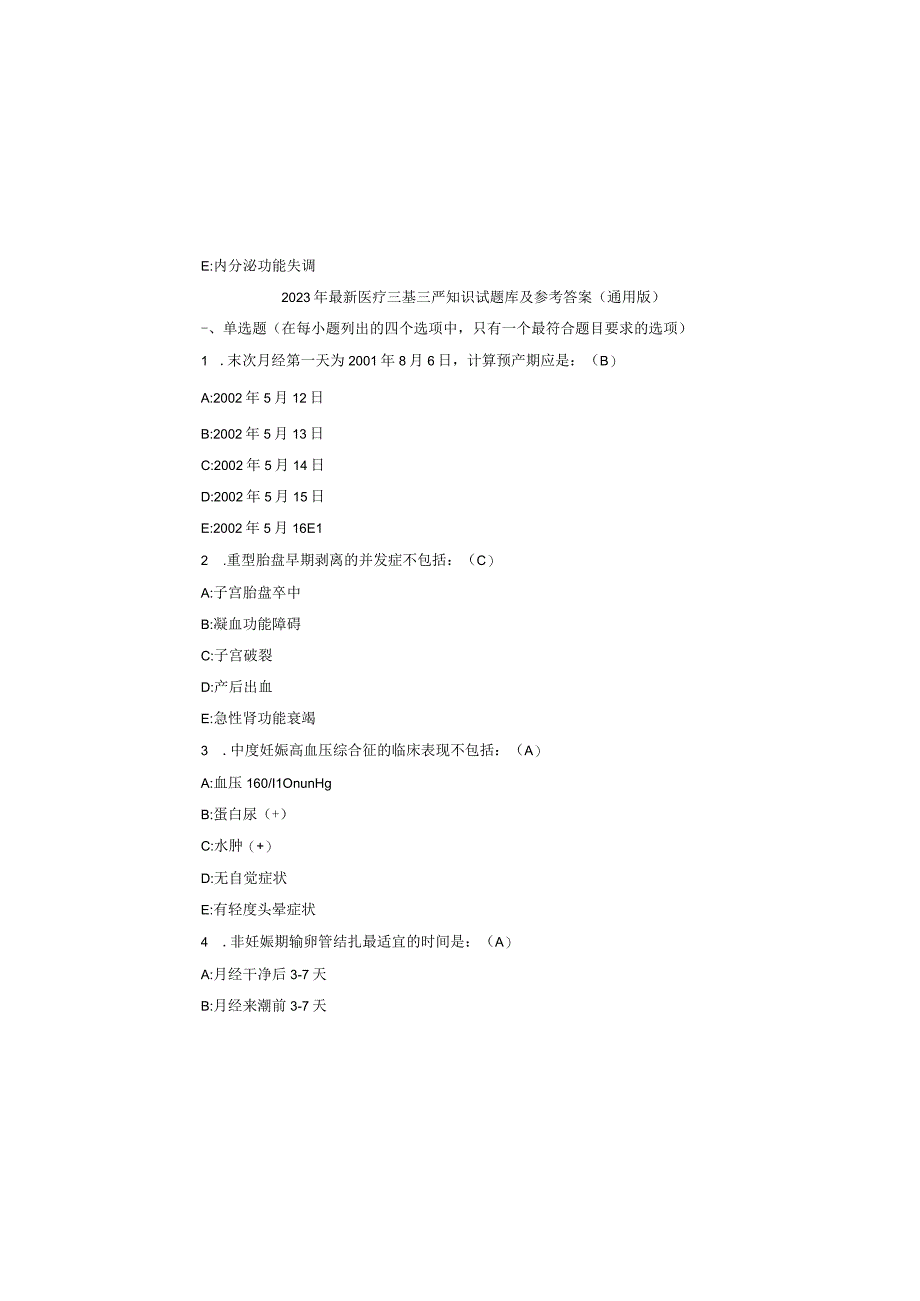 E:内分泌功能失调

2023年最新医疗三基三严知识试题库及参考答案（通用版）

-、单选题（在每小题列出的四个选项中，只有一个最符合题目要求的选项）

1 .末次月经第一天为2001年8月6日，计算预产期应是：（B）

A:2002年5月12日

B:2002年5月13日

C:2002年5月14日

D:2002年5月15日

E:2002年5月16E1

2 .重型胎盘早期剥离的并发症不包括：（C）

A:子宫胎盘卒中

B:凝血功能障碍

C:子宫破裂

D:产后出血

E:急性肾功能衰竭

3 .中度妊娠高血压综合征的临床表现不包括：（A）

A:血压160/I1OnunHg

B:蛋白尿（+）

C:水肿（+）

D:无自觉症状

E:有轻度头晕症状

4 .非妊娠期输卵管结扎最适宜的时间是：（A）

A:月经干净后3-7天

B:月经来潮前3-7天